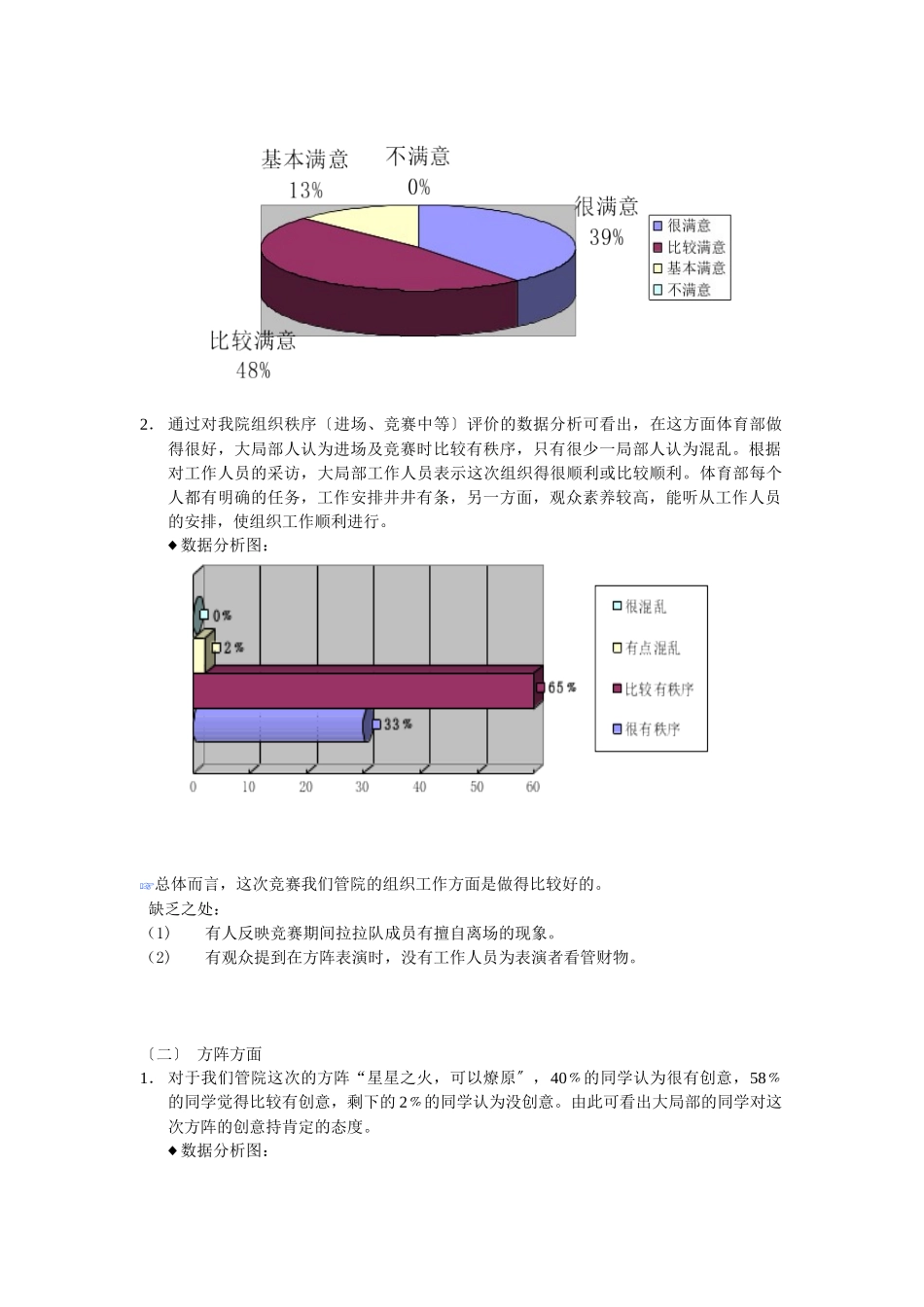 基本满意
13%

不满意
0%

很满意
39%

比较满意
48%

很满意
比较满意
基本满意
不满意

2. 通过对我院组织秩序〔进场、竞赛中等〕评价的数据分析可看出，在这方面体育部做得很好，大局部人认为进场及竞赛时比较有秩序，只有很少一局部人认为混乱。根据对工作人员的采访，大局部工作人员表示这次组织得很顺利或比较顺利。体育部每个人都有明确的任务，工作安排井井有条，另一方面，观众素养较高，能听从工作人员的安排，使组织工作顺利进行。

◆数据分析图：

0%
2%
65%
33%

0 10 20 30 40 50 60

很混乱
有点混乱
比较有秩序
很有秩序

☞总体而言，这次竞赛我们管院的组织工作方面是做得比较好的。

缺乏之处：

(1) 有人反映竞赛期间拉拉队成员有擅自离场的现象。

(2) 有观众提到在方阵表演时，没有工作人员为表演者看管财物。

〔二〕 方阵方面

1. 对于我们管院这次的方阵“星星之火，可以燎原〞，40％的同学认为很有创意，58％的同学觉得比较有创意，剩下的2％的同学认为没创意。由此可看出大局部的同学对这次方阵的创意持肯定的态度。

◆数据分析图：